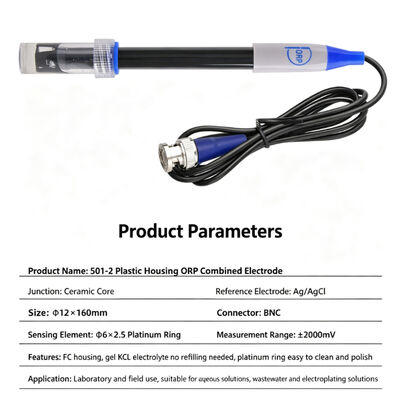 ORP

Product Parameters

Product Name: 501-2 Plastic Housing ORP Combined Electrode

Junction: Ceramic Core

Reference Electrode: Ag/AgCl

Size: Φ12×160mm

Connector: BNC

Sensing Element: Φ6×2.5 Platinum Ring

Measurement Range: ±2000mV

Features: FC housing, gel KCL electrolyte no refilling needed, platinum ring easy to clean and polish

Application: Laboratory and field use, suitable for aqeous solutions, wastewater and electroplating solutions